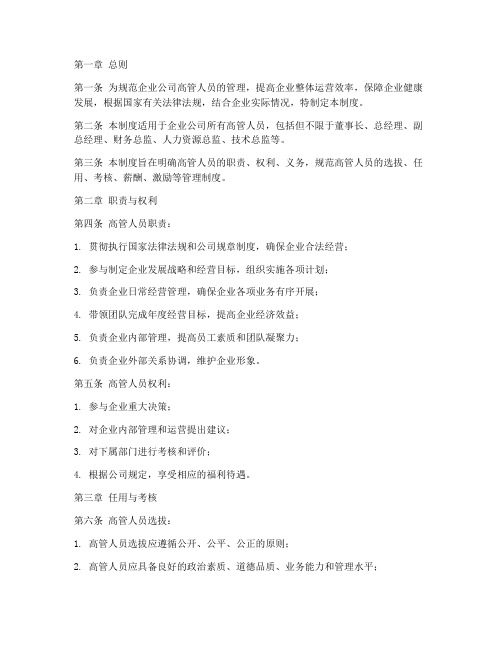 第一章 总则

第一条 为规范企业公司高管人员的管理，提高企业整体运营效率，保障企业健康发展，根据国家有关法律法规，结合企业实际情况，特制定本制度。

第二条 本制度适用于企业公司所有高管人员，包括但不限于董事长、总经理、副总经理、财务总监、人力资源总监、技术总监等。

第三条 本制度旨在明确高管人员的职责、权利、义务，规范高管人员的选拔、任用、考核、薪酬、激励等管理制度。

第二章 职责与权利

第四条 高管人员职责：

1. 贯彻执行国家法律法规和公司规章制度，确保企业合法经营；

2. 参与制定企业发展战略和经营目标，组织实施各项计划；

3. 负责企业日常经营管理，确保企业各项业务有序开展；

4. 带领团队完成年度经营目标，提高企业经济效益；

5. 负责企业内部管理，提高员工素质和团队凝聚力；

6. 负责企业外部关系协调，维护企业形象。

第五条 高管人员权利：

1. 参与企业重大决策；

2. 对企业内部管理和运营提出建议；

3. 对下属部门进行考核和评价；

4. 根据公司规定，享受相应的福利待遇。

第三章 任用与考核

第六条 高管人员选拔：

1. 高管人员选拔应遵循公开、公平、公正的原则；

2. 高管人员应具备良好的政治素质、道德品质、业务能力和管理水平；